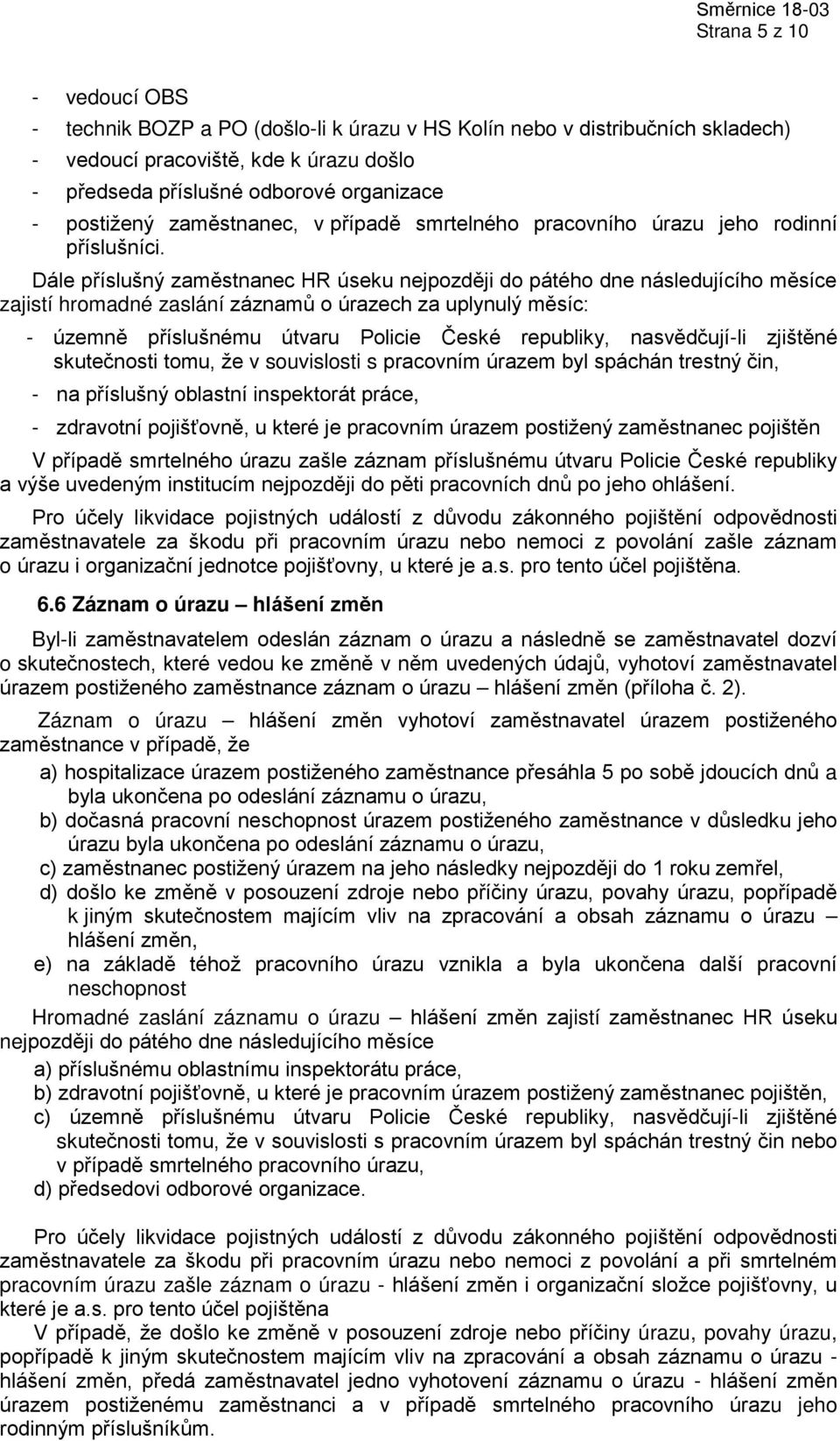 Směrnice 18-03
Strana 5 z 10

- vedoucí OBS
- technik BOZP a PO (došlo-li k úrazu v HS Kolín nebo v distribučních skladech)
- vedoucí pracoviště, kde k úrazu došlo
- předseda příslušné odborové organizace
- postižený zaměstnanec, v případě smrtelného pracovního úrazu jeho rodinní příslušníci.

Dále příslušný zaměstnanec HR úseku nejpozději do pátého dne následujícího měsíce zajistí hromadné zaslání záznamů o úrazech za uplynulý měsíc:

- územně příslušnému útvaru Policie České republiky, nasvědčují-li zjištěné skutečnosti tomu, že v souvislosti s pracovním úrazem byl spáchán trestný čin,
- na příslušný oblastní inspektorát práce,
- zdravotní pojišťovně, u které je pracovním úrazem postižený zaměstnanec pojištěn

V případě smrtelného úrazu zašle záznam příslušnému útvaru Policie České republiky a výše uvedeným institucím nejpozději do pěti pracovních dnů po jeho ohlášení.

Pro účely likvidace pojistných událostí z důvodu zákonného pojištění odpovědnosti zaměstnavatele za škodu při pracovním úrazu nebo nemoci z povolání zašle záznam o úrazu i organizační jednotce pojišťovny, u které je a.s. pro tento účel pojištěna.

6.6 Záznam o úrazu – hlášení změn

Byl-li zaměstnavatelem odeslán záznam o úrazu a následně se zaměstnavatel dozví o skutečnostech, které vedou ke změně v něm uvedených údajů, vyhotoví zaměstnavatel úrazem postiženého zaměstnance záznam o úrazu – hlášení změn (příloha č. 2).

Záznam o úrazu – hlášení změn vyhotoví zaměstnavatel úrazem postiženého zaměstnance v případě, že

a) hospitalizace úrazem postiženého zaměstnance přesáhla 5 po sobě jdoucích dnů a byla ukončena po odeslání záznamu o úrazu,
b) dočasná pracovní neschopnost úrazem postiženého zaměstnance v důsledku jeho úrazu byla ukončena po odeslání záznamu o úrazu,
c) zaměstnanec postižený úrazem na jeho následky nejpozději do 1 roku zemřel,
d) došlo ke změně v posouzení zdroje nebo příčiny úrazu, povahy úrazu, popřípadě k jiným skutečnostem majícím vliv na zpracování a obsah záznamu o úrazu – hlášení změn,
e) na základě téhož pracovního úrazu vznikla a byla ukončena další pracovní neschopnost

Hromadné zaslání záznamu o úrazu – hlášení změn zajistí zaměstnanec HR úseku nejpozději do pátého dne následujícího měsíce

a) příslušnému oblastnímu inspektorátu práce,
b) zdravotní pojišťovně, u které je pracovním úrazem postižený zaměstnanec pojištěn,
c) územně příslušnému útvaru Policie České republiky, nasvědčují-li zjištěné skutečnosti tomu, že v souvislosti s pracovním úrazem byl spáchán trestný čin nebo v případě smrtelného pracovního úrazu,
d) předsedovi odborové organizace.

Pro účely likvidace pojistných událostí z důvodu zákonného pojištění odpovědnosti zaměstnavatele za škodu při pracovním úrazu nebo nemoci z povolání a při smrtelném pracovním úrazu zašle záznam o úrazu - hlášení změn i organizační složce pojišťovny, u které je a.s. pro tento účel pojištěna

V případě, že došlo ke změně v posouzení zdroje nebo příčiny úrazu, povahy úrazu, popřípadě k jiným skutečnostem majícím vliv na zpracování a obsah záznamu o úrazu - hlášení změn, předá zaměstnavatel jedno vyhotovení záznamu o úrazu - hlášení změn úrazem postiženému zaměstnanci a v případě smrtelného pracovního úrazu jeho rodinným příslušníkům.